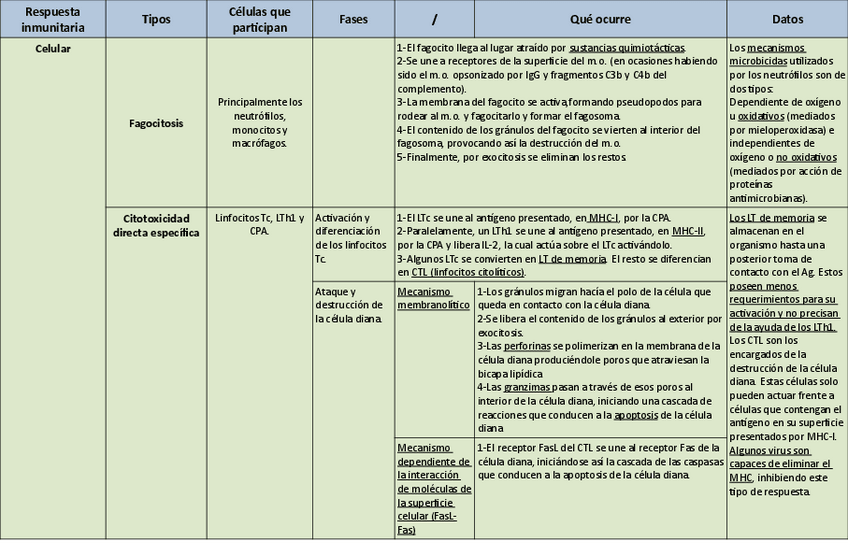 | Respuesta inmunitaria | Tipos | Células que participan | Fases | / | Qué ocurre | Datos |
|---|---|---|---|---|---|---|
| Celular | Fagocitosis | Principalmente los neutrófilos, monocitos y macrófagos. | | 1-El fagocito llega al lugar atraído por sustancias quimiotácticas. 2-Se une a receptores de la superficie del m.o. (en ocasiones habiendo sido el m.o. opsonizado por IgG y fragmentos C3b y C4b del complemento). 3-La membrana del fagocito se activa, formando pseudopodos para rodear al m.o. y fagocitarlo y formar el fagosoma. 4-El contenido de los gránulos del fagocito se vierten al interior del fagosoma, provocando así la destrucción del m.o. 5-Finalmente, por exocitosis se eliminan los restos. | | Los mecanismos microbicidas utilizados por los neutrófilos son de dos tipos: Dependiente de oxígeno u oxidativos (mediados por mieloperoxidasa) e independientes de oxígeno o no oxidativos (mediados por acción de proteínas antimicrobianas). |
| | Citotoxicidad directa específica | Linfocitos Tc, LTh1 y CPA. | Activación y diferenciación de los linfocitos Tc. | 1-El LTc se une al antígeno presentado, en MHC-I, por la CPA. 2-Paralelamente, un LTh1 se une al antígeno presentado, en MHC-II, por la CPA y libera IL-2, la cual actúa sobre el LTc activándolo. 3-Algunos LTc se convierten en LT de memoria. El resto se diferencian en CTL (linfocitos citolíticos). | | Los LT de memoria se almacenan en el organismo hasta una posterior toma de contacto con el Ag. Estos poseen menos requerimientos para su activación y no precisan de la ayuda de los LTh1. Los CTL son los encargados de la destrucción de la célula diana. Estas células solo pueden actuar frente a células que contengan el antígeno en su superficie presentados por MHC-I. Algunos virus son capaces de eliminar el MHC, inhibiendo este tipo de respuesta. |
| | | | Ataque y destrucción de la célula diana. | Mecanismo membranolítico | 1-Los gránulos migran hacía el polo de la célula que queda en contacto con la célula diana. 2-Se libera el contenido de los gránulos al exterior por exocitosis. 3-Las perforinas se polimerizan en la membrana de la célula diana produciéndole poros que atraviesan la bicapa lipídica 4-Las granzimas pasan a través de esos poros al interior de la célula diana, iniciando una cascada de reacciones que conducen a la apoptosis de la célula diana | |
| | | | | Mecanismo dependiente de la interacción de moléculas de la superficie celular (FasL-Fas) | 1-El receptor FasL del CTL se une al receptor Fas de la célula diana, iniciándose así la cascada de las caspasas que conducen a la apoptosis de la célula diana. | |